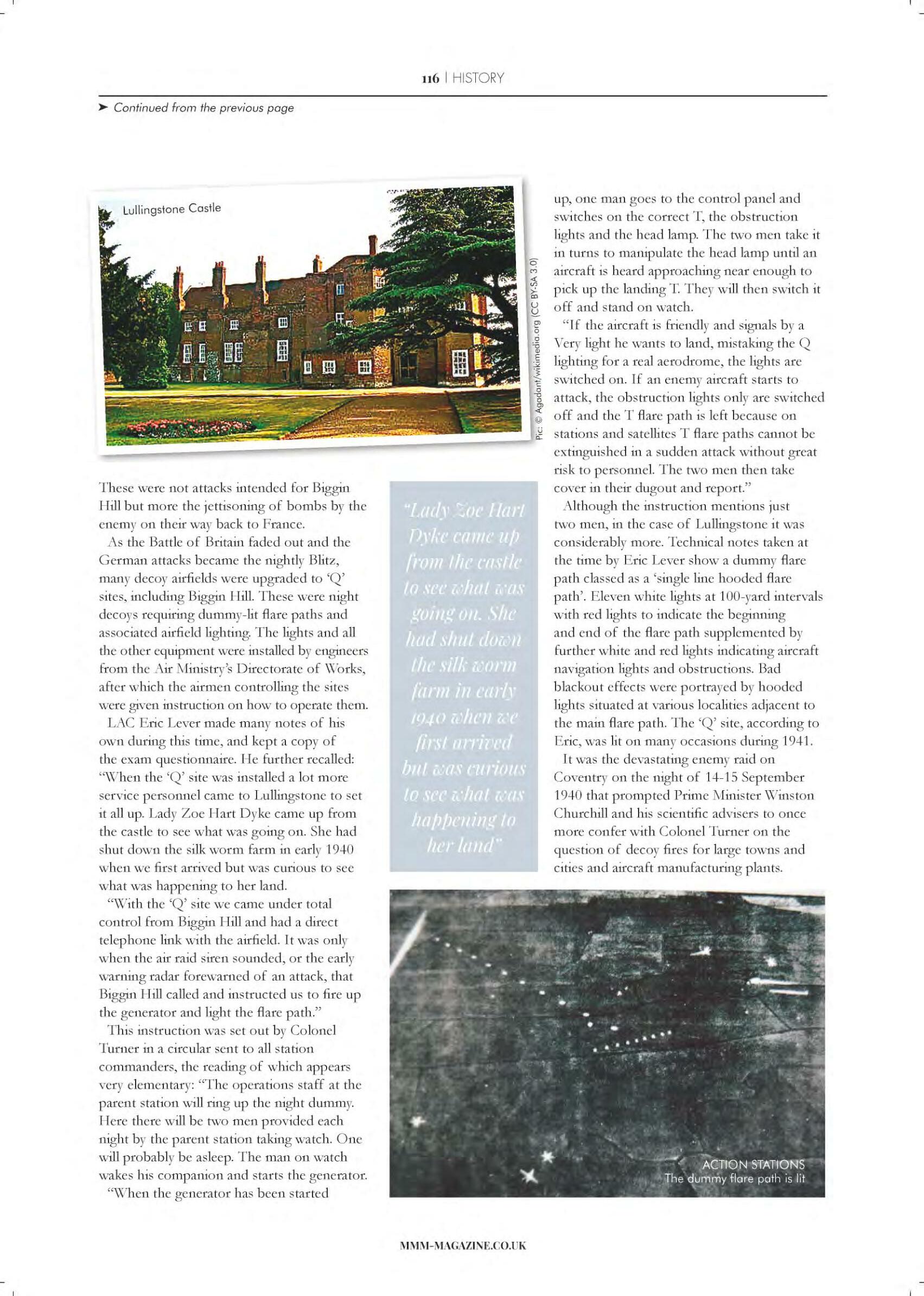 116 | HISTORY

➤ Continued from the previous page

Lullingstone Castle

Pic: © Agadant/wikimedia.org (CC BY-SA 3.0)

These were not attacks intended for Biggin Hill but more the jettisoning of bombs by the enemy on their way back to France.

As the Battle of Britain faded out and the German attacks became the nightly Blitz, many decoy airfields were upgraded to 'Q' sites, including Biggin Hill. These were night decoys requiring dummy-lit flare paths and associated airfield lighting. The lights and all the other equipment were installed by engineers from the Air Ministry's Directorate of Works, after which the airmen controlling the sites were given instruction on how to operate them.

LAC Eric Lever made many notes of his own during this time, and kept a copy of the exam questionnaire. He further recalled: "When the 'Q' site was installed a lot more service personnel came to Lullingstone to set it all up. Lady Zoe Hart Dyke came up from the castle to see what was going on. She had shut down the silk worm farm in early 1940 when we first arrived but was curious to see what was happening to her land.

"With the 'Q' site we came under total control from Biggin Hill and had a direct telephone link with the airfield. It was only when the air raid siren sounded, or the early warning radar forewarned of an attack, that Biggin Hill called and instructed us to fire up the generator and light the flare path."

This instruction was set out by Colonel Turner in a circular sent to all station commanders, the reading of which appears very elementary: "The operations staff at the parent station will ring up the night dummy. Here there will be two men provided each night by the parent station taking watch. One will probably be asleep. The man on watch wakes his companion and starts the generator.

"When the generator has been started

"Lady Zoe Hart Dyke came up from the castle to see what was going on. She had shut down the silk worm farm in early 1940 when we first arrived but was curious to see what was happening to her land"

up, one man goes to the control panel and switches on the correct T, the obstruction lights and the head lamp. The two men take it in turns to manipulate the head lamp until an aircraft is heard approaching near enough to pick up the landing T. They will then switch it off and stand on watch.

"If the aircraft is friendly and signals by a Very light he wants to land, mistaking the Q lighting for a real aerodrome, the lights are switched on. If an enemy aircraft starts to attack, the obstruction lights only are switched off and the T flare path is left because on stations and satellites T flare paths cannot be extinguished in a sudden attack without great risk to personnel. The two men then take cover in their dugout and report."

Although the instruction mentions just two men, in the case of Lullingstone it was considerably more. Technical notes taken at the time by Eric Lever show a dummy flare path classed as a 'single line hooded flare path'. Eleven white lights at 100-yard intervals with red lights to indicate the beginning and end of the flare path supplemented by further white and red lights indicating aircraft navigation lights and obstructions. Bad blackout effects were portrayed by hooded lights situated at various localities adjacent to the main flare path. The 'Q' site, according to Eric, was lit on many occasions during 1941.

It was the devastating enemy raid on Coventry on the night of 14-15 September 1940 that prompted Prime Minister Winston Churchill and his scientific advisers to once more confer with Colonel Turner on the question of decoy fires for large towns and cities and aircraft manufacturing plants.

ACTION STATIONS
The dummy flare path is lit

MMM-MAGAZINE.CO.UK